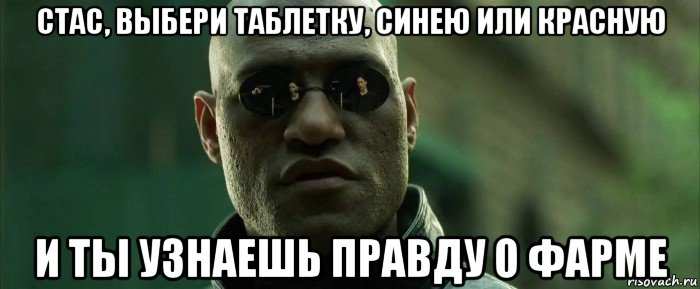 СТАС, ВЫБЕРИ ТАБЛЕТКУ, СИНЕЮ ИЛИ КРАСНУЮ

И ТЫ УЗНАЕШЬ ПРАВДУ О ФАРМЕ

risovach.ru